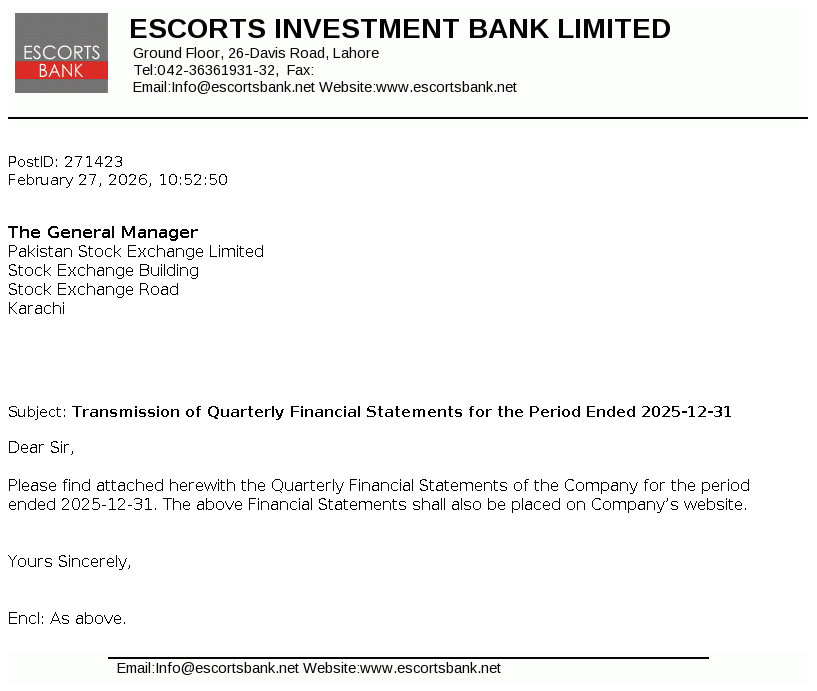 ESCORTS BANK

ESCORTS INVESTMENT BANK LIMITED
Ground Floor, 26-Davis Road, Lahore
Tel:042-36361931-32, Fax:
Email:Info@escortsbank.net Website:www.escortsbank.net

PostID: 271423
February 27, 2026, 10:52:50

The General Manager
Pakistan Stock Exchange Limited
Stock Exchange Building
Stock Exchange Road
Karachi

Subject: Transmission of Quarterly Financial Statements for the Period Ended 2025-12-31

Dear Sir,

Please find attached herewith the Quarterly Financial Statements of the Company for the period ended 2025-12-31. The above Financial Statements shall also be placed on Company's website.

Yours Sincerely,

Encl: As above.

Email:Info@escortsbank.net Website:www.escortsbank.net